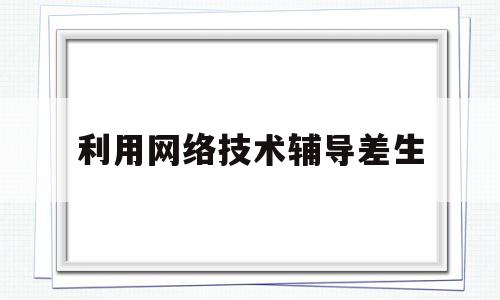 利用网络技术辅导差生